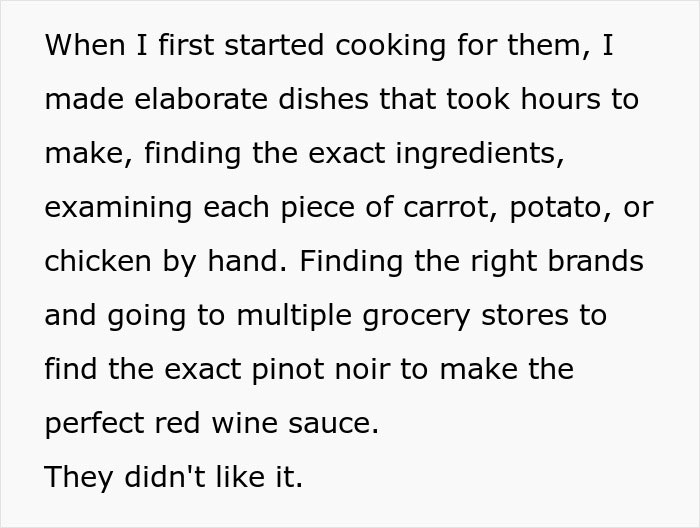 When I first started cooking for them, I made elaborate dishes that took hours to make, finding the exact ingredients, examining each piece of carrot, potato, or chicken by hand. Finding the right brands and going to multiple grocery stores to find the exact pinot noir to make the perfect red wine sauce.
They didn't like it.